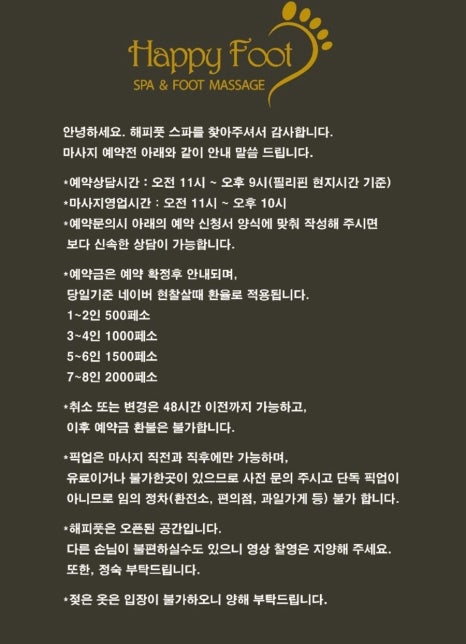 Happy Foot
SPA & FOOT MASSAGE

안녕하세요. 해피풋 스파를 찾아주셔서 감사합니다.
마사지 예약전 아래와 같이 안내 말씀 드립니다.

*예약상담시간 : 오전 11시 ~ 오후 9시(필리핀 현지시간 기준)
*마사지영업시간 : 오전 11시 ~ 오후 10시
*예약문의시 아래의 예약 신청서 양식에 맞춰 작성해 주시면 보다 신속한 상담이 가능합니다.

*예약금은 예약 확정후 안내되며,
당일기준 네이버 현찰살때 환율로 적용됩니다.
1~2인 500페소
3~4인 1000페소
5~6인 1500페소
7~8인 2000페소

*취소 또는 변경은 48시간 이전까지 가능하고,
이후 예약금 환불은 불가합니다.

*픽업은 마사지 직전과 직후에만 가능하며,
유료이거나 불가한곳이 있으므로 사전 문의 주시고 단독 픽업이 아니므로 임의 정차(환전소, 편의점, 과일가게 등) 불가 합니다.

*해피풋은 오픈된 공간입니다.
다른 손님이 불편하실수도 있으니 영상 촬영은 지양해 주세요.
또한, 정숙 부탁드립니다.

*젖은 옷은 입장이 불가하오니 양해 부탁드립니다.